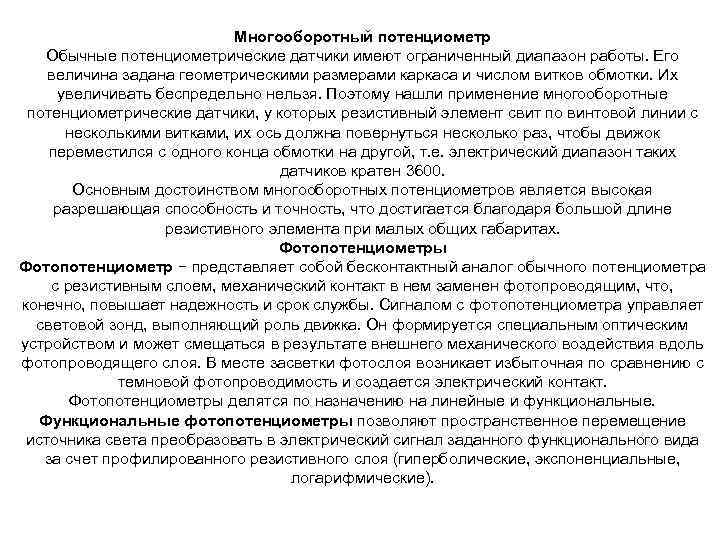 Многооборотный потенциометр
Обычные потенциометрические датчики имеют ограниченный диапазон работы. Его величина задана геометрическими размерами каркаса и числом витков обмотки. Их увеличивать беспредельно нельзя. Поэтому нашли применение многооборотные потенциометрические датчики, у которых резистивный элемент свит по винтовой линии с несколькими витками, их ось должна повернуться несколько раз, чтобы движок переместился с одного конца обмотки на другой, т.е. электрический диапазон таких датчиков кратен 3600.
Основным достоинством многооборотных потенциометров является высокая разрешающая способность и точность, что достигается благодаря большой длине резистивного элемента при малых общих габаритах.
Фотопотенциометры
Фотопотенциометр – представляет собой бесконтактный аналог обычного потенциометра с резистивным слоем, механический контакт в нем заменен фотопроводящим, что, конечно, повышает надежность и срок службы. Сигналом с фотопотенциометра управляет световой зонд, выполняющий роль движка. Он формируется специальным оптическим устройством и может смещаться в результате внешнего механического воздействия вдоль фотопроводящего слоя. В месте засветки фотослоя возникает избыточная по сравнению с темновой фотопроводимость и создается электрический контакт.
Фотопотенциометры делятся по назначению на линейные и функциональные.
Функциональные фотопотенциометры позволяют пространственное перемещение источника света преобразовать в электрический сигнал заданного функционального вида за счет профилированного резистивного слоя (гиперболические, экспоненциальные, логарифмические).